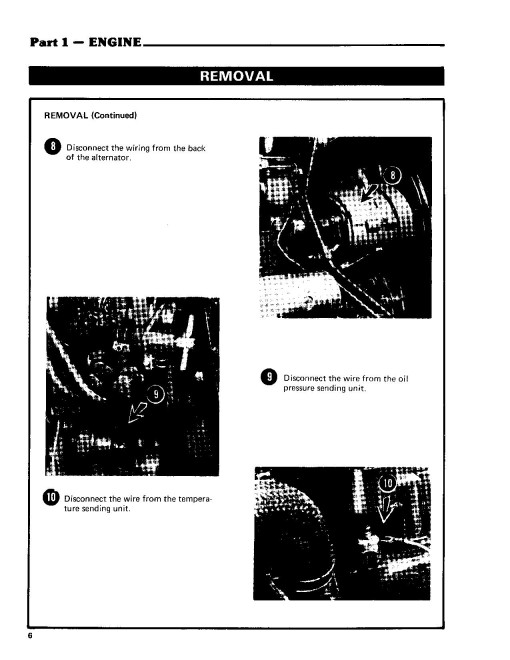 Part 1 — ENGINE

REMOVAL

REMOVAL (Continued)

8 Disconnect the wiring from the back of the alternator.

8

9

9 Disconnect the wire from the oil pressure sending unit.

10 Disconnect the wire from the temperature sending unit.

10

6